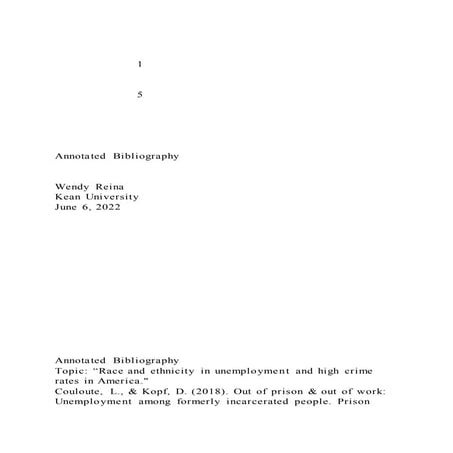 1

5

Annotated Bibliography

Wendy Reina
Kean University
June 6, 2022

Annotated Bibliography
Topic: "Race and ethnicity in unemployment and high crime rates in America."
Couloute, L., & Kopf, D. (2018). Out of prison & out of work: Unemployment among formerly incarcerated people. Prison